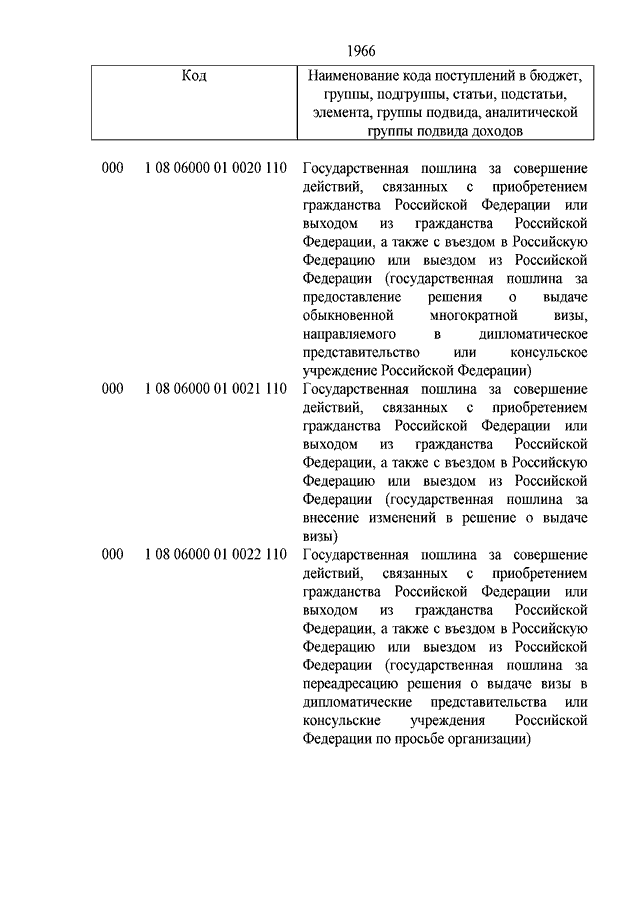 1966

| Код | Наименование кода поступлений в бюджет, группы, подгруппы, статьи, подстатьи, элемента, группы подвида, аналитической группы подвида доходов |
|---|---|
| 000 1 08 06000 01 0020 110 | Государственная пошлина за совершение действий, связанных с приобретением гражданства Российской Федерации или выходом из гражданства Российской Федерации, а также с въездом в Российскую Федерацию или выездом из Российской Федерации (государственная пошлина за предоставление решения о выдаче обыкновенной многократной визы, направляемого в дипломатическое представительство или консульское учреждение Российской Федерации) |
| 000 1 08 06000 01 0021 110 | Государственная пошлина за совершение действий, связанных с приобретением гражданства Российской Федерации или выходом из гражданства Российской Федерации, а также с въездом в Российскую Федерацию или выездом из Российской Федерации (государственная пошлина за внесение изменений в решение о выдаче визы) |
| 000 1 08 06000 01 0022 110 | Государственная пошлина за совершение действий, связанных с приобретением гражданства Российской Федерации или выходом из гражданства Российской Федерации, а также с въездом в Российскую Федерацию или выездом из Российской Федерации (государственная пошлина за переадресацию решения о выдаче визы в дипломатические представительства или консульские учреждения Российской Федерации по просьбе организации) |